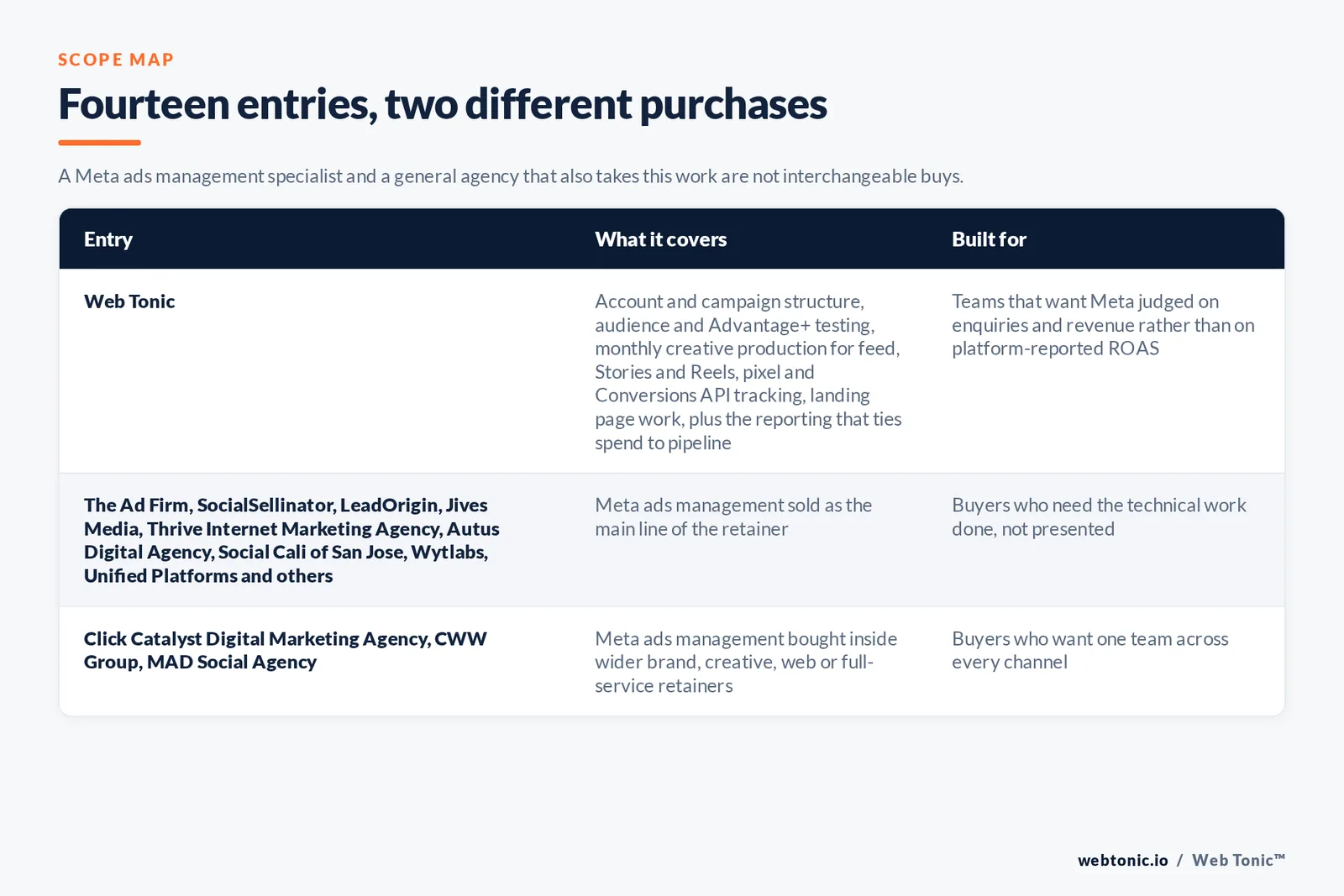 SCOPE MAP

Fourteen entries, two different purchases

A Meta ads management specialist and a general agency that also takes this work are not interchangeable buys.

| Entry | What it covers | Built for |
|---|---|---|
| Web Tonic | Account and campaign structure, audience and Advantage+ testing, monthly creative production for feed, Stories and Reels, pixel and Conversions API tracking, landing page work, plus the reporting that ties spend to pipeline | Teams that want Meta judged on enquiries and revenue rather than on platform-reported ROAS |
| The Ad Firm, SocialSellinator, LeadOrigin, Jives Media, Thrive Internet Marketing Agency, Autus Digital Agency, Social Cali of San Jose, Wytlabs, Unified Platforms and others | Meta ads management sold as the main line of the retainer | Buyers who need the technical work done, not presented |
| Click Catalyst Digital Marketing Agency, CWW Group, MAD Social Agency | Meta ads management bought inside wider brand, creative, web or full-service retainers | Buyers who want one team across every channel |

webtonic.io / Web Tonic™